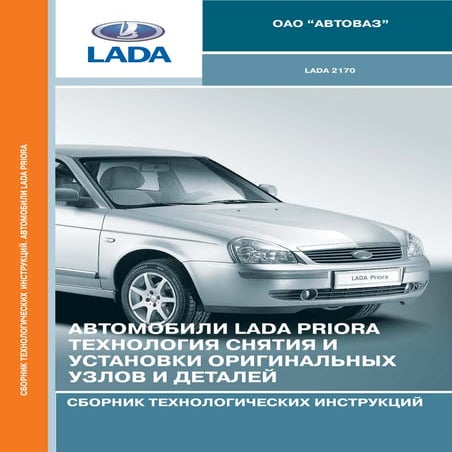 LADA

ОАО "АВТОВАЗ"

LADA 2170

LADA Priora

АВТОМОБИЛИ LADA PRIORA ТЕХНОЛОГИЯ СНЯТИЯ И УСТАНОВКИ ОРИГИНАЛЬНЫХ УЗЛОВ И ДЕТАЛЕЙ

СБОРНИК ТЕХНОЛОГИЧЕСКИХ ИНСТРУКЦИЙ

СБОРНИК ТЕХНОЛОГИЧЕСКИХ ИНСТРУКЦИЙ. АВТОМОБИЛИ LADA PRIORA